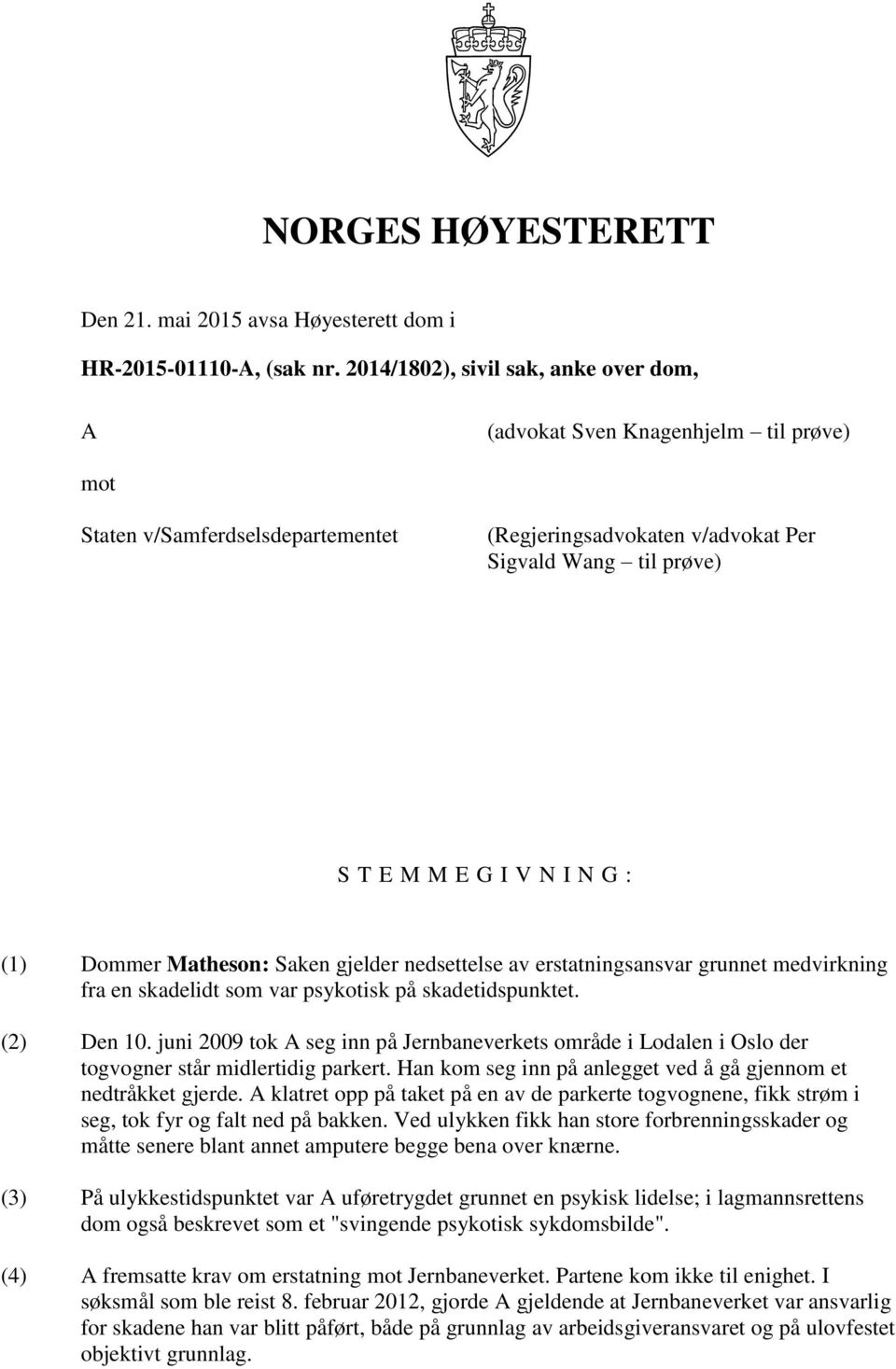 NORGES HØYESTERETT

Den 21. mai 2015 avsa Høyesterett dom i

HR-2015-01110-A, (sak nr. 2014/1802), sivil sak, anke over dom,

A (advokat Sven Knagenhjelm – til prøve)

mot

Staten v/Samferdselsdepartementet (Regjeringsadvokaten v/advokat Per Sigvald Wang – til prøve)

S T E M M E G I V N I N G :

(1) Dommer Matheson: Saken gjelder nedsettelse av erstatningsansvar grunnet medvirkning fra en skadelidt som var psykotisk på skadetidspunktet.

(2) Den 10. juni 2009 tok A seg inn på Jernbaneverkets område i Lodalen i Oslo der togvogner står midlertidig parkert. Han kom seg inn på anlegget ved å gå gjennom et nedtråkket gjerde. A klatret opp på taket på en av de parkerte togvognene, fikk strøm i seg, tok fyr og falt ned på bakken. Ved ulykken fikk han store forbrenningsskader og måtte senere blant annet amputere begge bena over knærne.

(3) På ulykkestidspunktet var A uføretrygdet grunnet en psykisk lidelse; i lagmannsrettens dom også beskrevet som et "svingende psykotisk sykdomsbilde".

(4) A fremsatte krav om erstatning mot Jernbaneverket. Partene kom ikke til enighet. I søksmål som ble reist 8. februar 2012, gjorde A gjeldende at Jernbaneverket var ansvarlig for skadene han var blitt påført, både på grunnlag av arbeidsgiveransvaret og på ulovfestet objektivt grunnlag.